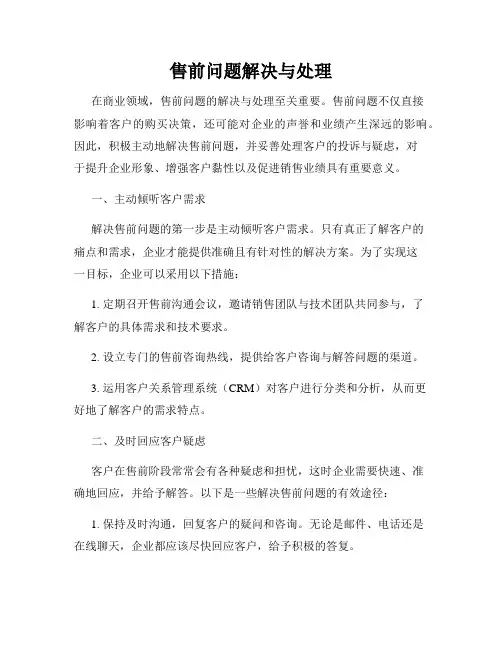 售前问题解决与处理

在商业领域，售前问题的解决与处理至关重要。售前问题不仅直接影响着客户的购买决策，还可能对企业的声誉和业绩产生深远的影响。因此，积极主动地解决售前问题，并妥善处理客户的投诉与疑虑，对于提升企业形象、增强客户黏性以及促进销售业绩具有重要意义。

一、主动倾听客户需求

解决售前问题的第一步是主动倾听客户需求。只有真正了解客户的痛点和需求，企业才能提供准确且有针对性的解决方案。为了实现这一目标，企业可以采用以下措施：

1. 定期召开售前沟通会议，邀请销售团队与技术团队共同参与，了解客户的具体需求和技术要求。

2. 设立专门的售前咨询热线，提供给客户咨询与解答问题的渠道。

3. 运用客户关系管理系统（CRM）对客户进行分类和分析，从而更好地了解客户的需求特点。

二、及时回应客户疑虑

客户在售前阶段常常会有各种疑虑和担忧，这时企业需要快速、准确地回应，并给予解答。以下是一些解决售前问题的有效途径：

1. 保持及时沟通，回复客户的疑问和咨询。无论是邮件、电话还是在线聊天，企业都应该尽快回应客户，给予积极的答复。